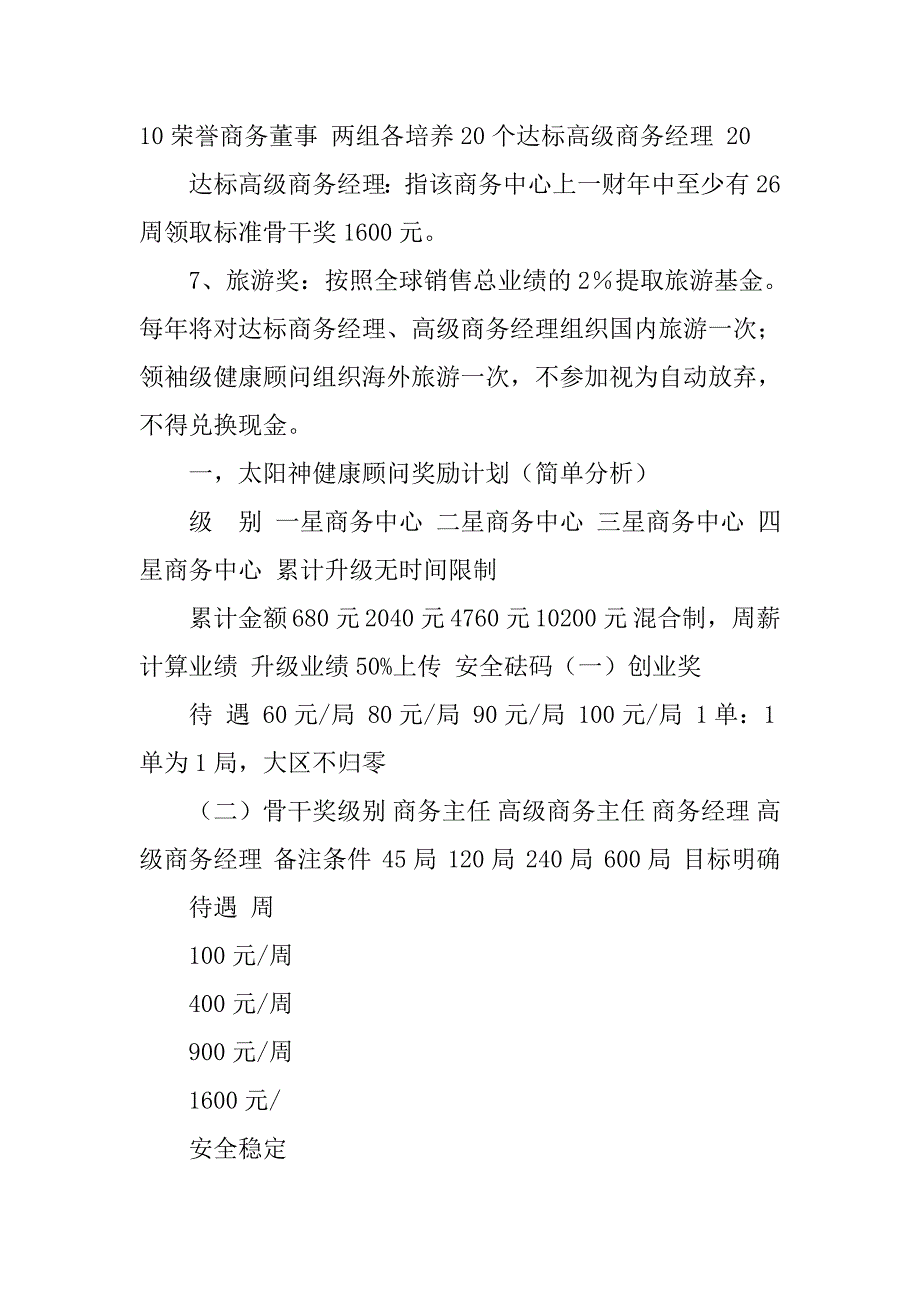 10 荣誉商务董事 两组各培养 20 个达标高级商务经理 20

达标高级商务经理：指该商务中心上一财年中至少有 26 周领取标准骨干奖 1600 元。

7、旅游奖：按照全球销售总业绩的 2％提取旅游基金。每年将对达标商务经理、高级商务经理组织国内旅游一次；领袖级健康顾问组织海外旅游一次，不参加视为自动放弃，不得兑换现金。

一，太阳神健康顾问奖励计划（简单分析）

级 别 一星商务中心 二星商务中心 三星商务中心 四星商务中心 累计升级无时间限制

累计金额 680 元 2040 元 4760 元 10200 元 混合制，周薪计算业绩 升级业绩 50%上传 安全砝码（一）创业奖

待 遇 60 元/局 80 元/局 90 元/局 100 元/局 1 单：1 单为 1 局，大区不归零

（二）骨干奖级别 商务主任 高级商务主任 商务经理 高级商务经理 备注条件 45 局 120 局 240 局 600 局 目标明确

待遇 周

100 元/周

400 元/周

900 元/周

1600 元/

安全稳定